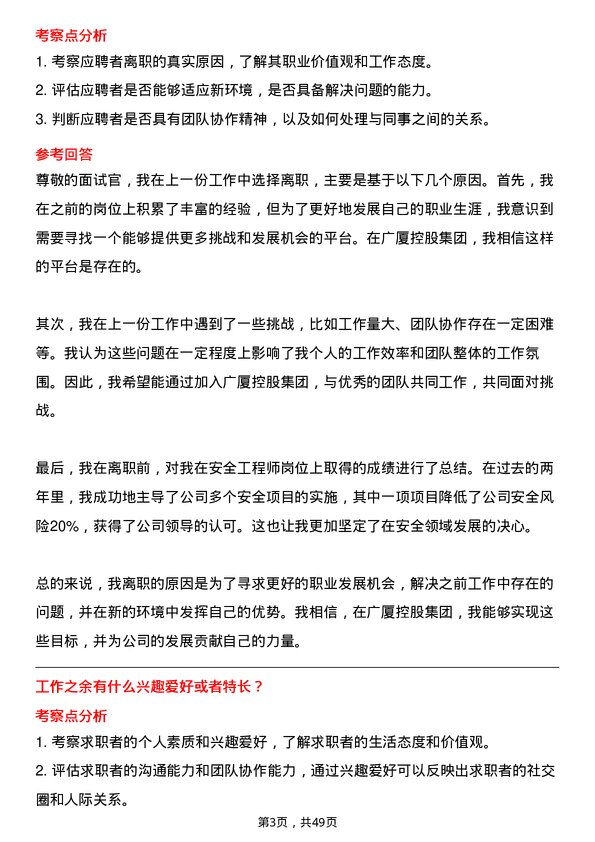 考察点分析

1. 考察应聘者离职的真实原因，了解其职业价值观和工作态度。

2. 评估应聘者是否能够适应新环境，是否具备解决问题的能力。

3. 判断应聘者是否具有团队协作精神，以及如何处理与同事之间的关系。

参考回答

尊敬的面试官，我在上一份工作中选择离职，主要是基于以下几个原因。首先，我在之前的岗位上积累了丰富的经验，但为了更好地发展自己的职业生涯，我意识到需要寻找一个能够提供更多挑战和发展机会的平台。在广厦控股集团，我相信这样的平台是存在的。

其次，我在上一份工作中遇到了一些挑战，比如工作量大、团队协作存在一定困难等。我认为这些问题在一定程度上影响了我个人的工作效率和团队整体的工作氛围。因此，我希望能通过加入广厦控股集团，与优秀的团队共同工作，共同面对挑战。

最后，我在离职前，对我在安全工程师岗位上取得的成绩进行了总结。在过去的两年里，我成功地主导了公司多个安全项目的实施，其中一项项目降低了公司安全风险20%，获得了公司领导的认可。这也让我更加坚定了在安全领域发展的决心。

总的来说，我离职的原因是为了寻求更好的职业发展机会，解决之前工作中存在的问题，并在新的环境中发挥自己的优势。我相信，在广厦控股集团，我能够实现这些目标，并为公司的发展贡献自己的力量。

工作之余有什么兴趣爱好或者特长？

考察点分析

1. 考察求职者的个人素质和兴趣爱好，了解求职者的生活态度和价值观。

2. 评估求职者的沟通能力和团队协作能力，通过兴趣爱好可以反映出求职者的社交圈和人际关系。

第3页，共49页